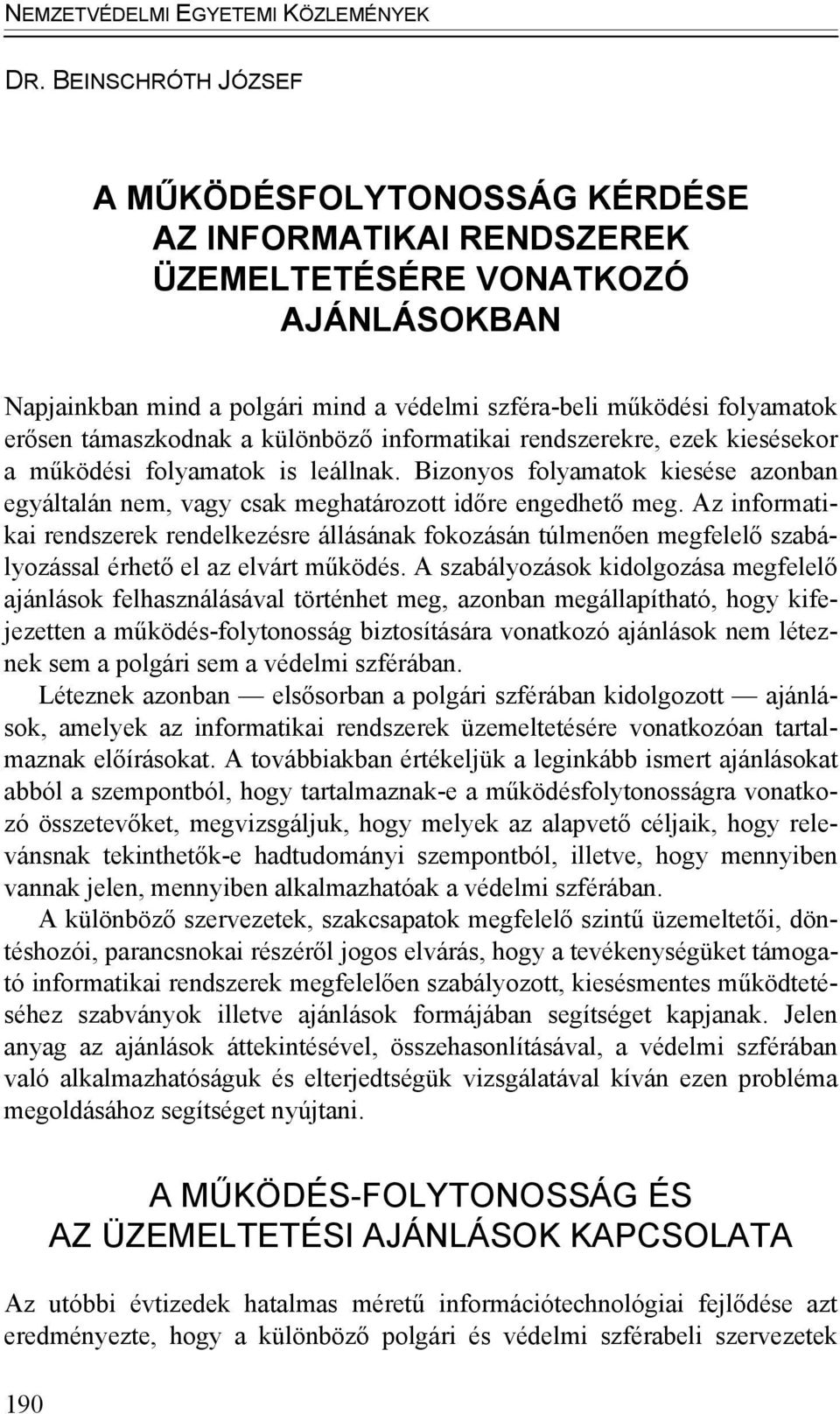 NEMZETVÉDELMI EGYETEMI KÖZLEMÉNYEK

DR. BEINSCHRÓTH JÓZSEF

A MŰKÖDÉSFOLYTONOSSÁG KÉRDÉSE AZ INFORMATIKAI RENDSZEREK ÜZEMELTETÉSÉRE VONATKOZÓ AJÁNLÁSOKBAN

Napjainkban mind a polgári mind a védelmi szféra-beli működési folyamatok erősen támaszkodnak a különböző informatikai rendszerekre, ezek kiesésekor a működési folyamatok is leállnak. Bizonyos folyamatok kiesése azonban egyáltalán nem, vagy csak meghatározott időre engedhető meg. Az informatikai rendszerek rendelkezésre állásának fokozásán túlmenően megfelelő szabályozással érhető el az elvárt működés. A szabályozások kidolgozása megfelelő ajánlások felhasználásával történhet meg, azonban megállapítható, hogy kifejezetten a működés-folytonosság biztosítására vonatkozó ajánlások nem léteznek sem a polgári sem a védelmi szférában.
Léteznek azonban — elsősorban a polgári szférában kidolgozott — ajánlások, amelyek az informatikai rendszerek üzemeltetésére vonatkozóan tartalmaznak előírásokat. A továbbiakban értékeljük a leginkább ismert ajánlásokat abból a szempontból, hogy tartalmaznak-e a működésfolytonosságra vonatkozó összetevőket, megvizsgáljuk, hogy melyek az alapvető céljaik, hogy relevánsnak tekinthetők-e hadtudományi szempontból, illetve, hogy mennyiben vannak jelen, mennyiben alkalmazhatóak a védelmi szférában.
A különböző szervezetek, szakcsapatok megfelelő szintű üzemeltetői, döntéshozói, parancsnokai részéről jogos elvárás, hogy a tevékenységüket támogató informatikai rendszerek megfelelően szabályozott, kiesésmentes működtetéséhez szabványok illetve ajánlások formájában segítséget kapjanak. Jelen anyag az ajánlások áttekintésével, összehasonlításával, a védelmi szférában való alkalmazhatóságuk és elterjedtségük vizsgálatával kíván ezen probléma megoldásához segítséget nyújtani.

A MŰKÖDÉS-FOLYTONOSSÁG ÉS AZ ÜZEMELTETÉSI AJÁNLÁSOK KAPCSOLATA

Az utóbbi évtizedek hatalmas méretű információtechnológiai fejlődése azt eredményezte, hogy a különböző polgári és védelmi szférabeli szervezetek

190